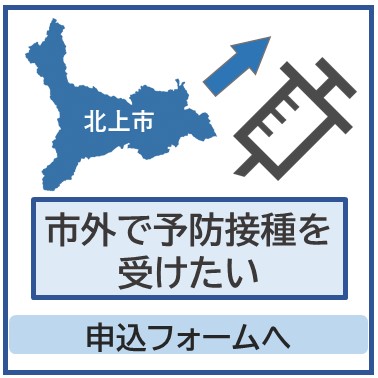 北上市

市外で予防接種を受けたい

申込フォームへ